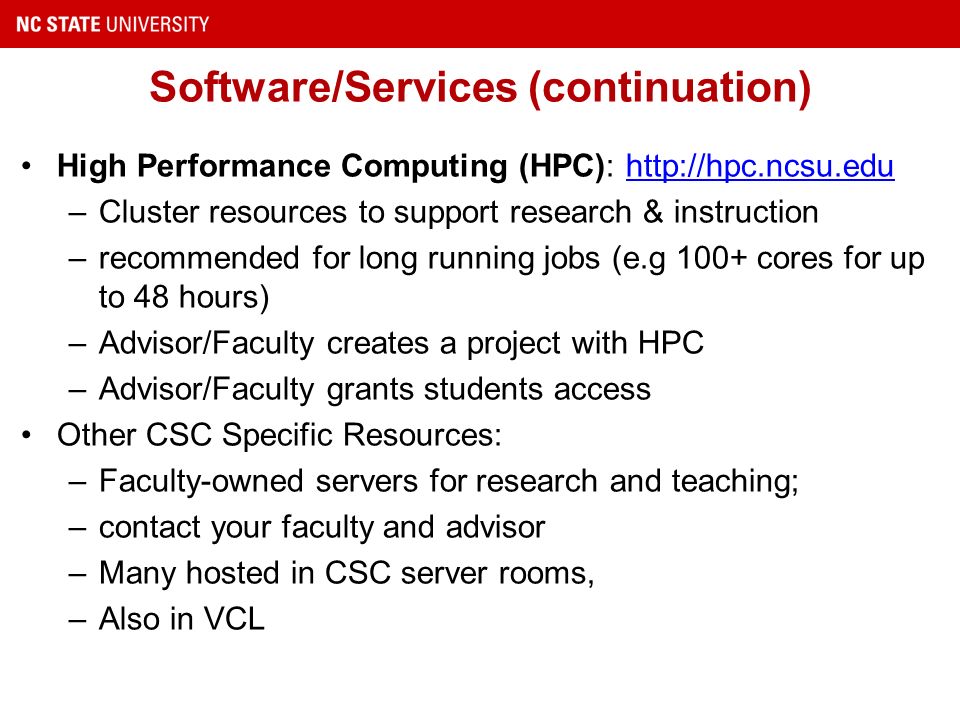 NC STATE UNIVERSITY

Software/Services (continuation)

• High Performance Computing (HPC): http://hpc.ncsu.edu
  – Cluster resources to support research & instruction
  – recommended for long running jobs (e.g 100+ cores for up to 48 hours)
  – Advisor/Faculty creates a project with HPC
  – Advisor/Faculty grants students access
• Other CSC Specific Resources:
  – Faculty-owned servers for research and teaching;
  – contact your faculty and advisor
  – Many hosted in CSC server rooms,
  – Also in VCL